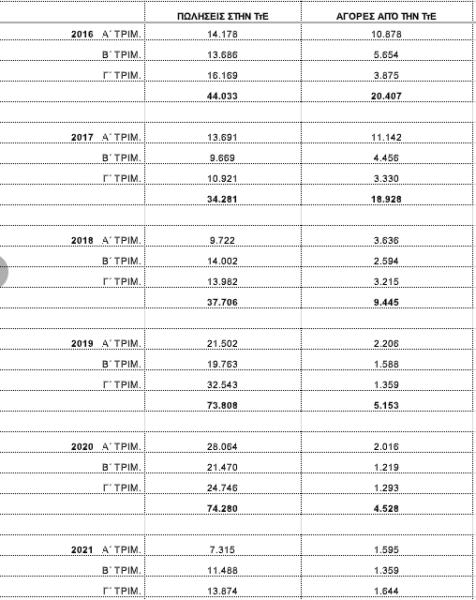 | | ΠΩΛΗΣΕΙΣ ΣΤΗΝ ΤτΕ | ΑΓΟΡΕΣ ΑΠΟ ΤΗΝ ΤτΕ |
|---|---|---|
| 2016 Α΄ ΤΡΙΜ. | 14.178 | 10.878 |
| Β΄ ΤΡΙΜ. | 13.686 | 5.654 |
| Γ΄ ΤΡΙΜ. | 16.169 | 3.875 |
| | 44.033 | 20.407 |
| | | |
| 2017 Α΄ ΤΡΙΜ. | 13.691 | 11.142 |
| Β΄ ΤΡΙΜ. | 9.669 | 4.456 |
| Γ΄ ΤΡΙΜ. | 10.921 | 3.330 |
| | 34.281 | 18.928 |
| | | |
| 2018 Α΄ ΤΡΙΜ. | 9.722 | 3.636 |
| Β΄ ΤΡΙΜ. | 14.002 | 2.594 |
| Γ΄ ΤΡΙΜ. | 13.982 | 3.215 |
| | 37.706 | 9.445 |
| | | |
| 2019 Α΄ ΤΡΙΜ. | 21.502 | 2.206 |
| Β΄ ΤΡΙΜ. | 19.763 | 1.588 |
| Γ΄ ΤΡΙΜ. | 32.543 | 1.359 |
| | 73.808 | 5.153 |
| | | |
| 2020 Α΄ ΤΡΙΜ. | 28.064 | 2.016 |
| Β΄ ΤΡΙΜ. | 21.470 | 1.219 |
| Γ΄ ΤΡΙΜ. | 24.746 | 1.293 |
| | 74.280 | 4.528 |
| | | |
| 2021 Α΄ ΤΡΙΜ. | 7.315 | 1.595 |
| Β΄ ΤΡΙΜ. | 11.488 | 1.359 |
| Γ΄ ΤΡΙΜ. | 13.874 | 1.644 |